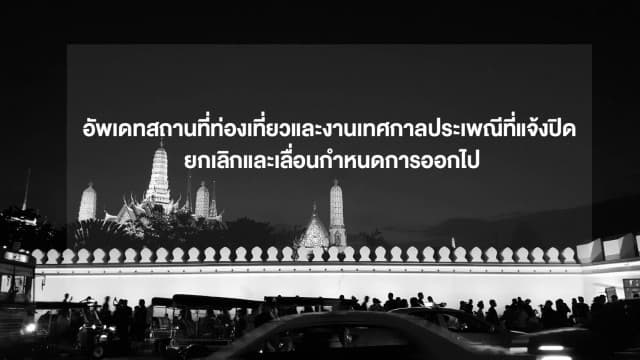 อัพเดทสถานที่ท่องเที่ยวและงานเทศกาลประเพณีที่แจ้งปิด ยกเลิกและเลื่อนกำหนดการออกไป